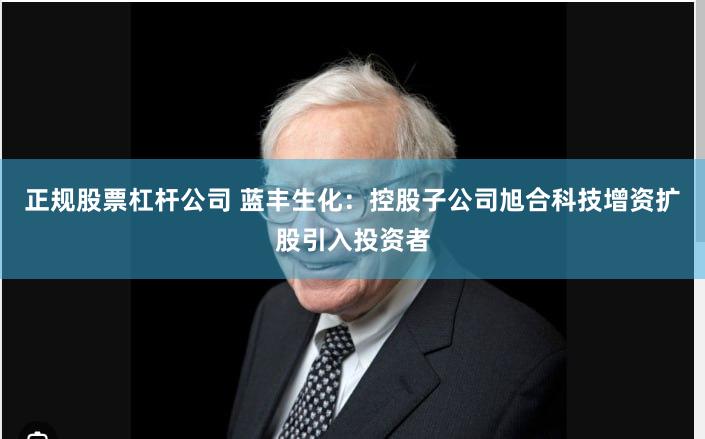 正规股票杠杆公司 蓝丰生化：控股子公司旭合科技增资扩股引入投资者